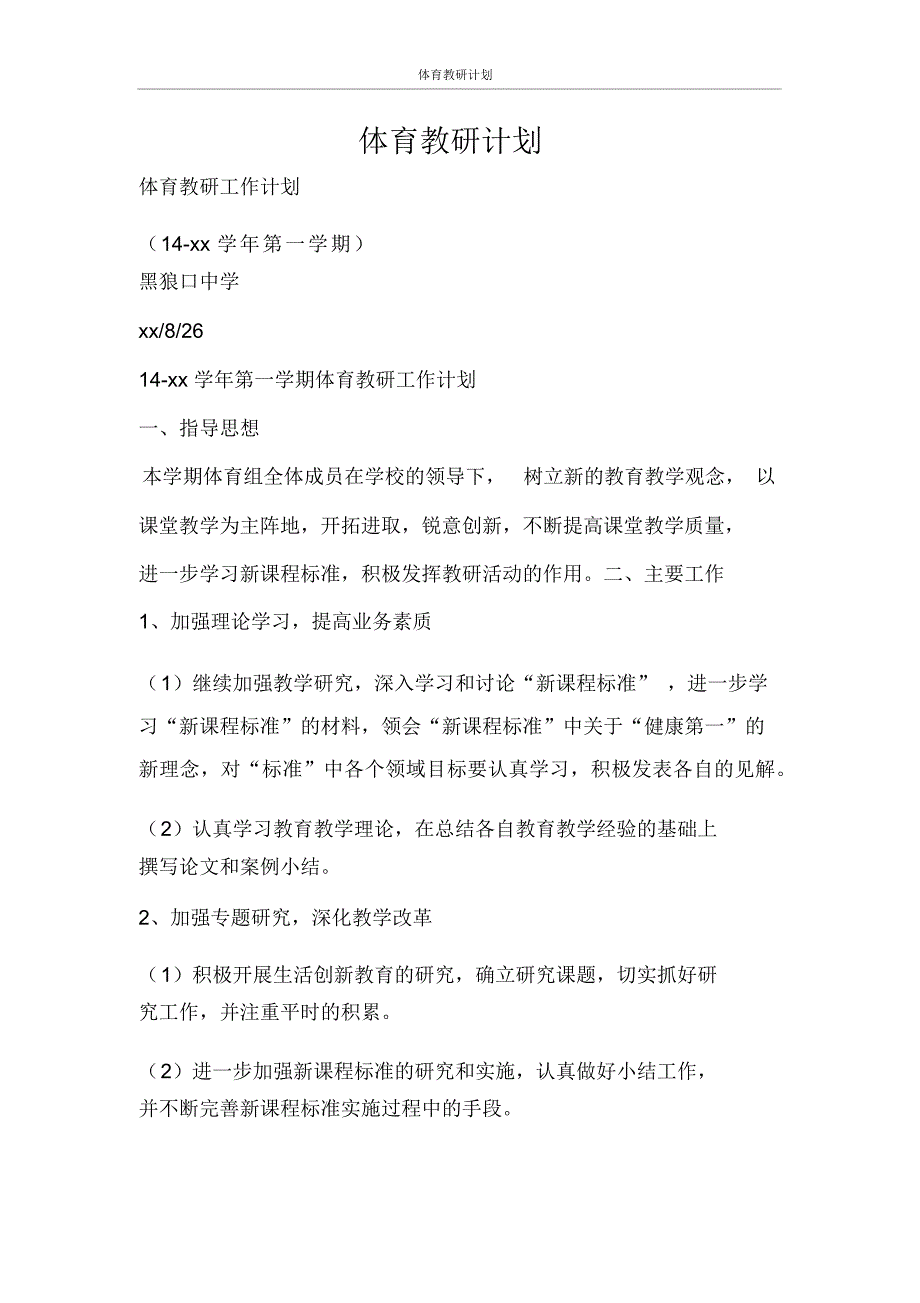 体育教研计划

体育教研计划

体育教研工作计划

（14-xx 学年第一学期）
黑狼口中学

xx/8/26

14-xx 学年第一学期体育教研工作计划

一、指导思想

本学期体育组全体成员在学校的领导下， 树立新的教育教学观念， 以课堂教学为主阵地，开拓进取，锐意创新，不断提高课堂教学质量，进一步学习新课程标准，积极发挥教研活动的作用。二、主要工作

1、加强理论学习，提高业务素质

（1）继续加强教学研究，深入学习和讨论“新课程标准” ，进一步学习“新课程标准”的材料，领会“新课程标准”中关于“健康第一”的新理念，对“标准”中各个领域目标要认真学习，积极发表各自的见解。

（2）认真学习教育教学理论，在总结各自教育教学经验的基础上撰写论文和案例小结。

2、加强专题研究，深化教学改革

（1）积极开展生活创新教育的研究，确立研究课题，切实抓好研究工作，并注重平时的积累。

（2）进一步加强新课程标准的研究和实施，认真做好小结工作，并不断完善新课程标准实施过程中的手段。